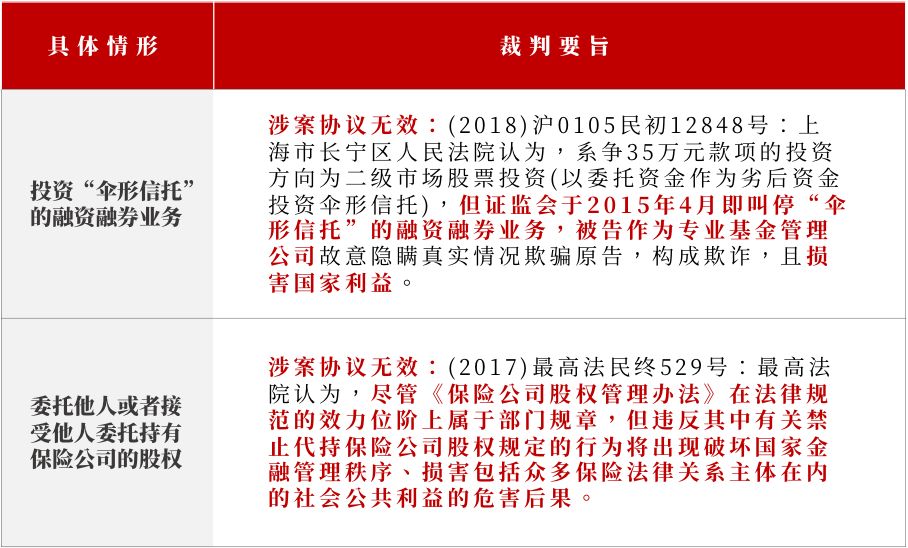 | 具体情形 | 裁判要旨 |
|---|---|
| 投资“伞形信托”的融资融券业务 | 涉案协议无效：(2018)沪0105民初12848号：上海市长宁区人民法院认为，系争35万元款项的投资方向为二级市场股票投资(以委托资金作为劣后资金投资伞形信托)，但证监会于2015年4月即叫停“伞形信托”的融资融券业务，被告作为专业基金管理公司故意隐瞒真实情况欺骗原告，构成欺诈，且损害国家利益。 |
| 委托他人或者接受他人委托持有保险公司的股权 | 涉案协议无效：(2017)最高法民终529号：最高法院认为，尽管《保险公司股权管理办法》在法律规范的效力位阶上属于部门规章，但违反其中有关禁止代持保险公司股权规定的行为将出现破坏国家金融管理秩序、损害包括众多保险法律关系主体在内的社会公共利益的危害后果。 |